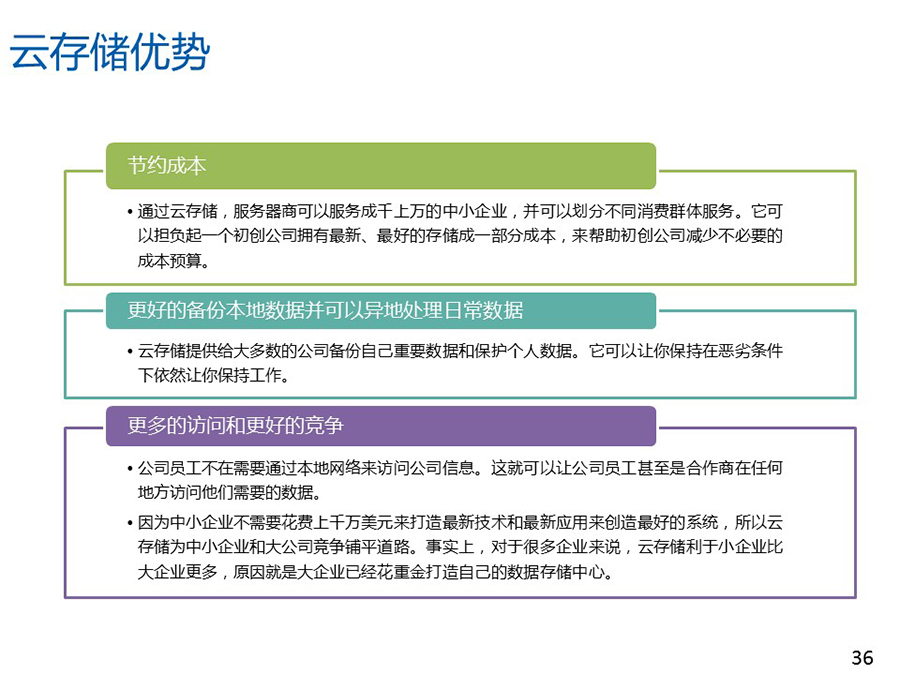 云存储优势

节约成本

• 通过云存储，服务器商可以服务成千上万的中小企业，并可以划分不同消费群体服务。它可以担负起一个初创公司拥有最新、最好的存储成一部分成本，来帮助初创公司减少不必要的成本预算。

更好的备份本地数据并可以异地处理日常数据

• 云存储提供给大多数的公司备份自己重要数据和保护个人数据。它可以让你保持在恶劣条件下依然让你保持工作。

更多的访问和更好的竞争

• 公司员工不在需要通过本地网络来访问公司信息。这就可以让公司员工甚至是合作商在任何地方访问他们需要的数据。

• 因为中小企业不需要花费上千万美元来打造最新技术和最新应用来创造最好的系统，所以云存储为中小企业和大公司竞争铺平道路。事实上，对于很多企业来说，云存储利于小企业比大企业更多，原因就是大企业已经花重金打造自己的数据存储中心。

36